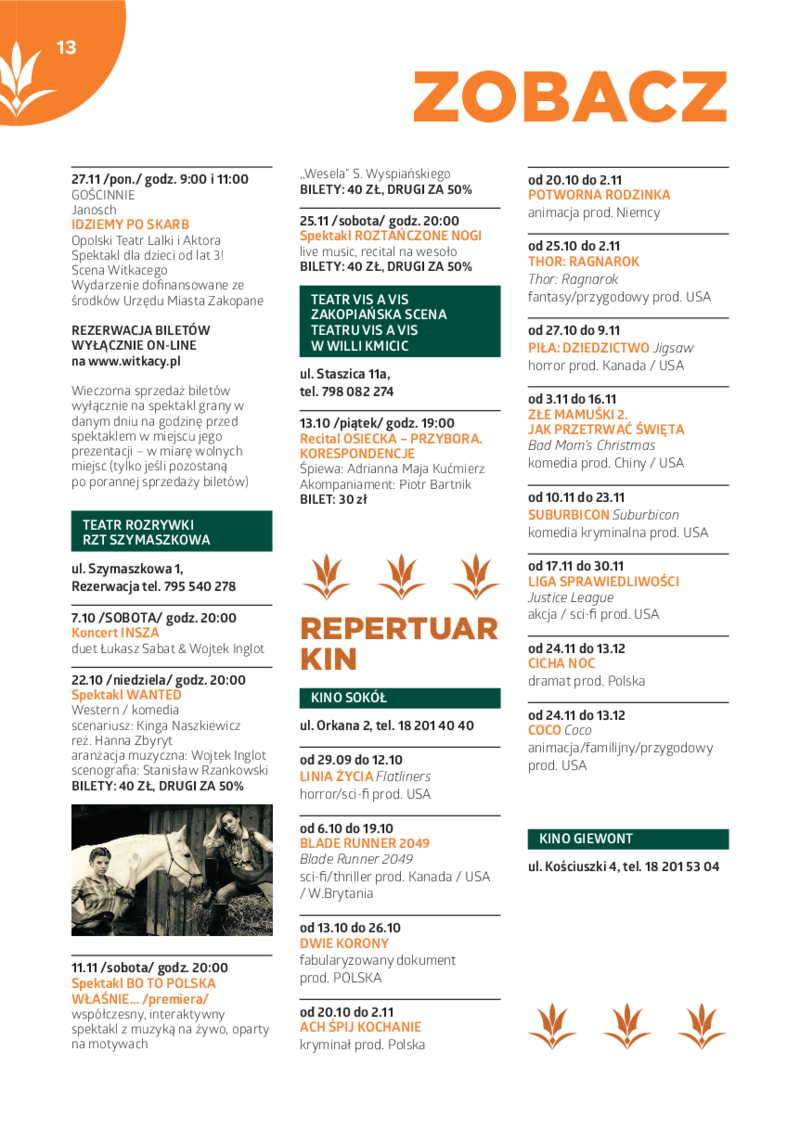 13

ZOBACZ

27.11 /pon./ godz. 9:00 i 11:00
GOŚCINNIE
Janosch
IDZIEMY PO SKARB
Opolski Teatr Lalki i Aktora
Spektakl dla dzieci od lat 3!
Scena Witkacego
Wydarzenie dofinansowane ze środków Urzędu Miasta Zakopane

REZERWACJA BILETÓW WYŁĄCZNIE ON-LINE na www.witkacy.pl

Wieczorna sprzedaż biletów wyłącznie na spektakl grany w danym dniu na godzinę przed spektaklem w miejscu jego prezentacji – w miarę wolnych miejsc (tylko jeśli pozostaną po porannej sprzedaży biletów)

TEATR ROZRYWKI RZT SZYMASZKOWA

ul. Szymaszkowa 1,
Rezerwacja tel. 795 540 278

7.10 /SOBOTA/ godz. 20:00
Koncert INSZA
duet Łukasz Sabat & Wojtek Inglot

22.10 /niedziela/ godz. 20:00
Spektakl WANTED
Western / komedia
scenariusz: Kinga Naszkiewicz
reż. Hanna Zbyryt
aranżacja muzyczna: Wojtek Inglot
scenografia: Stanisław Rzankowski
BILETY: 40 ZŁ, DRUGI ZA 50%

11.11 /sobota/ godz. 20:00
Spektakl BO TO POLSKA WŁAŚNIE... /premiera/
współczesny, interaktywny spektakl z muzyką na żywo, oparty na motywach

„Wesela" S. Wyspiańskiego
BILETY: 40 ZŁ, DRUGI ZA 50%

25.11 /sobota/ godz. 20:00
Spektakl ROZTAŃCZONE NOGI
live music, recital na wesoło
BILETY: 40 ZŁ, DRUGI ZA 50%

TEATR VIS A VIS ZAKOPIAŃSKA SCENA TEATRU VIS A VIS W WILLI KMICIC

ul. Staszica 11a,
tel. 798 082 274

13.10 /piątek/ godz. 19:00
Recital OSIECKA – PRZYBORA. KORESPONDENCJE
Śpiewa: Adrianna Maja Kućmierz
Akompaniament: Piotr Bartnik
BILET: 30 zł

REPERTUAR KIN

KINO SOKÓŁ

ul. Orkana 2, tel. 18 201 40 40

od 29.09 do 12.10
LINIA ŻYCIA Flatliners
horror/sci-fi prod. USA

od 6.10 do 19.10
BLADE RUNNER 2049
Blade Runner 2049
sci-fi/thriller prod. Kanada / USA / W.Brytania

od 13.10 do 26.10
DWIE KORONY
fabularyzowany dokument prod. POLSKA

od 20.10 do 2.11
ACH ŚPIJ KOCHANIE
kryminał prod. Polska

od 20.10 do 2.11
POTWORNA RODZINKA
animacja prod. Niemcy

od 25.10 do 2.11
THOR: RAGNAROK
Thor: Ragnarok
fantasy/przygodowy prod. USA

od 27.10 do 9.11
PIŁA: DZIEDZICTWO Jigsaw
horror prod. Kanada / USA

od 3.11 do 16.11
ZŁE MAMUŚKI 2. JAK PRZETRWAĆ ŚWIĘTA
Bad Mom's Christmas
komedia prod. Chiny / USA

od 10.11 do 23.11
SUBURBICON Suburbicon
komedia kryminalna prod. USA

od 17.11 do 30.11
LIGA SPRAWIEDLIWOŚCI
Justice League
akcja / sci-fi prod. USA

od 24.11 do 13.12
CICHA NOC
dramat prod. Polska

od 24.11 do 13.12
COCO Coco
animacja/familijny/przygodowy prod. USA

KINO GIEWONT

ul. Kościuszki 4, tel. 18 201 53 04